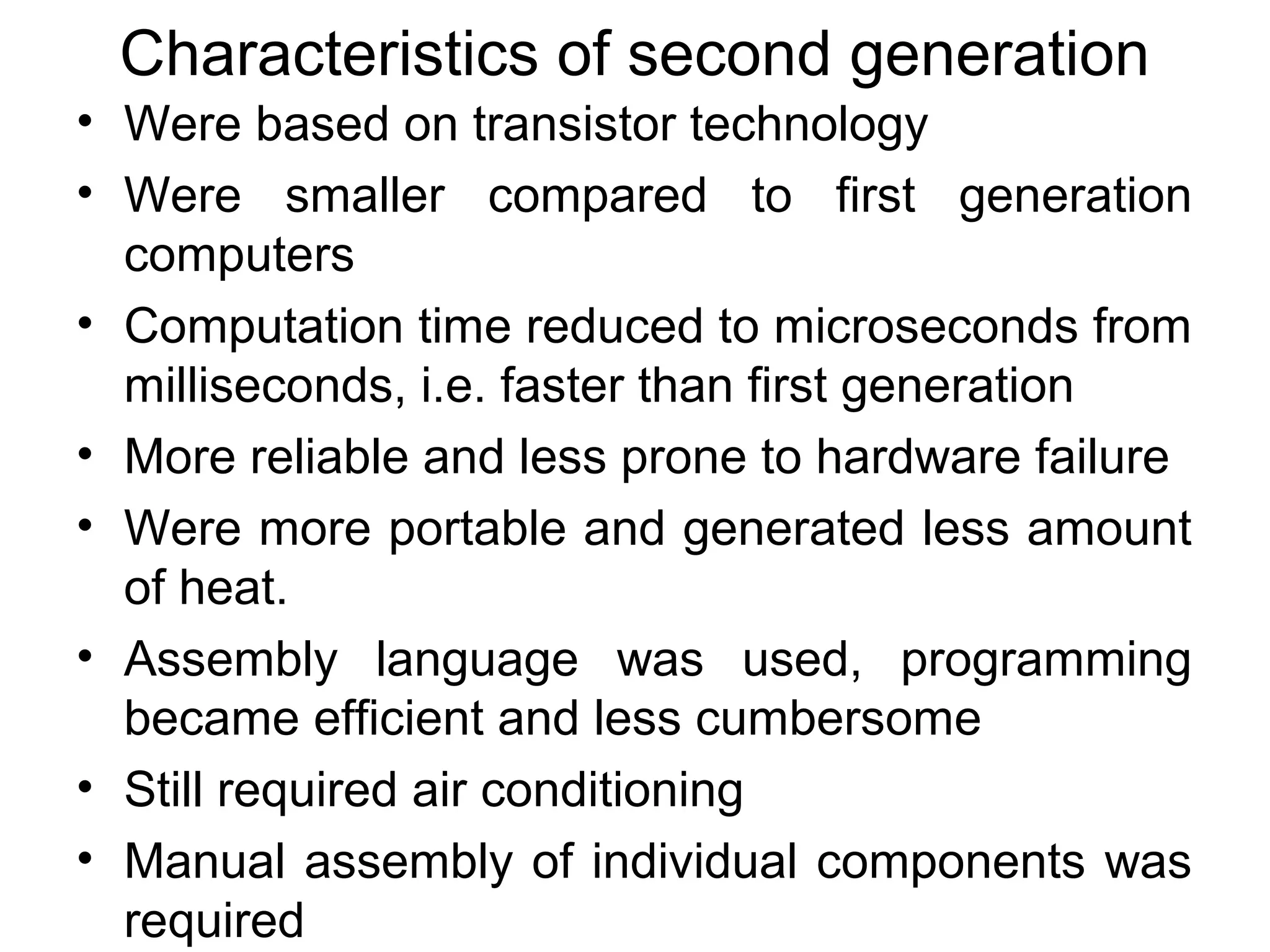 Characteristics of second generation

• Were based on transistor technology
• Were smaller compared to first generation computers
• Computation time reduced to microseconds from milliseconds, i.e. faster than first generation
• More reliable and less prone to hardware failure
• Were more portable and generated less amount of heat.
• Assembly language was used, programming became efficient and less cumbersome
• Still required air conditioning
• Manual assembly of individual components was required